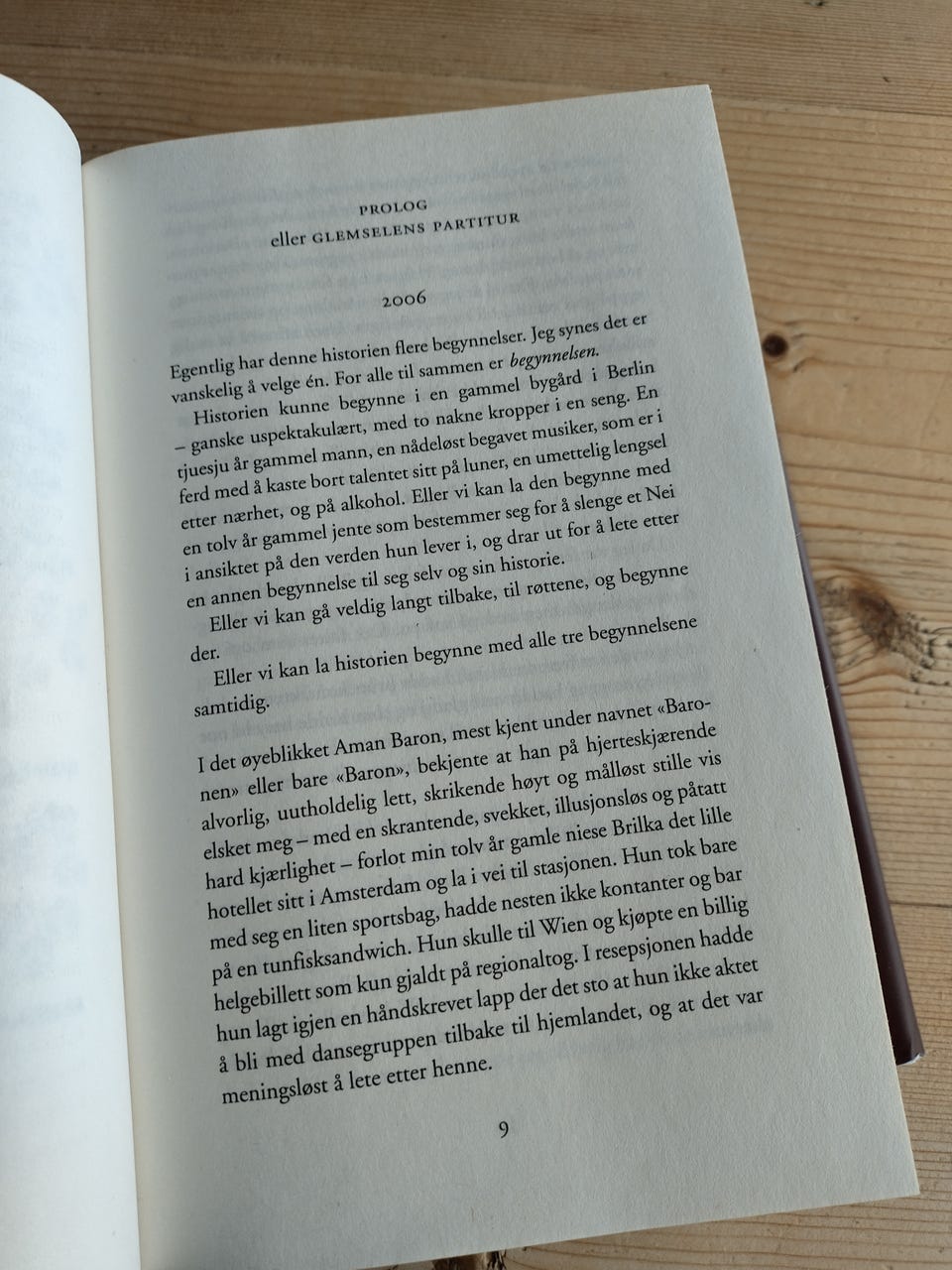 PROLOG
eller GLEMSELENS PARTITUR

2006

Egentlig har denne historien flere begynnelser. Jeg synes det er vanskelig å velge én. For alle til sammen er begynnelsen.

Historien kunne begynne i en gammel bygård i Berlin – ganske uspektakulært, med to nakne kropper i en seng. En tjuesju år gammel mann, en nådeløst begavet musiker, som er i ferd med å kaste bort talentet sitt på luner, en umettelig lengsel etter nærhet, og på alkohol. Eller vi kan la den begynne med en tolv år gammel jente som bestemmer seg for å slenge et Nei i ansiktet på den verden hun lever i, og drar ut for å lete etter en annen begynnelse til seg selv og sin historie.

Eller vi kan gå veldig langt tilbake, til røttene, og begynne der.

Eller vi kan la historien begynne med alle tre begynnelsene samtidig.

I det øyeblikket Aman Baron, mest kjent under navnet «Baronen» eller bare «Baron», bekjente at han på hjerteskjærende alvorlig, uutholdelig lett, skrikende høyt og målløst stille vis elsket meg – med en skrantende, svekket, illusjonsløs og påtatt hard kjærlighet – forlot min tolv år gamle niese Brilka det lille hotellet sitt i Amsterdam og la i vei til stasjonen. Hun tok bare med seg en liten sportsbag, hadde nesten ikke kontanter og bar på en tunfisksandwich. Hun skulle til Wien og kjøpte en billig helgebillett som kun gjaldt på regionaltog. I resepsjonen hadde hun lagt igjen en håndskrevet lapp der det sto at hun ikke aktet å bli med dansegruppen tilbake til hjemlandet, og at det var meningsløst å lete etter henne.

9